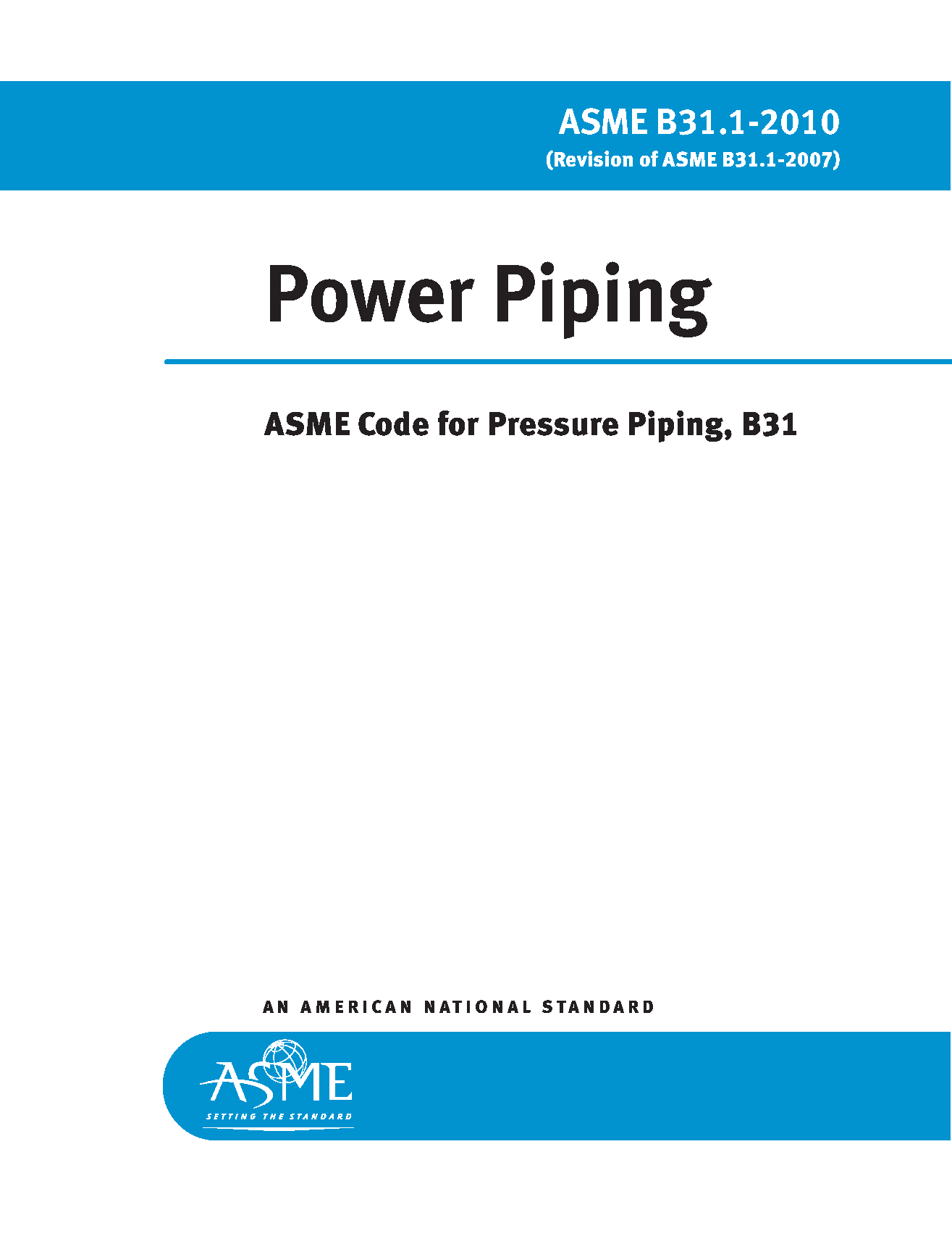 ASME B31.1-2010
(Revision of ASME B31.1-2007)

Power Piping

ASME Code for Pressure Piping, B31

AN AMERICAN NATIONAL STANDARD

ASME
SETTING THE STANDARD